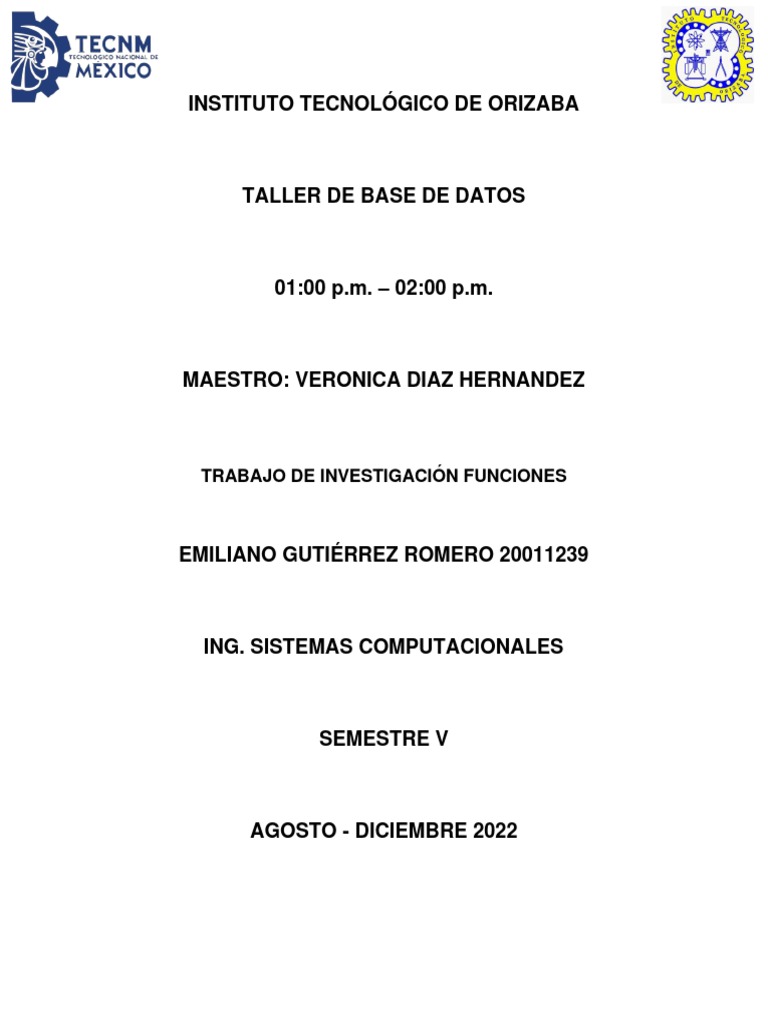 TECNM
TECNOLÓGICO NACIONAL DE
MÉXICO

INSTITUTO TECNOLÓGICO DE ORIZABA

TALLER DE BASE DE DATOS

01:00 p.m. – 02:00 p.m.

MAESTRO: VERONICA DIAZ HERNANDEZ

TRABAJO DE INVESTIGACIÓN FUNCIONES

EMILIANO GUTIÉRREZ ROMERO 20011239

ING. SISTEMAS COMPUTACIONALES

SEMESTRE V

AGOSTO - DICIEMBRE 2022